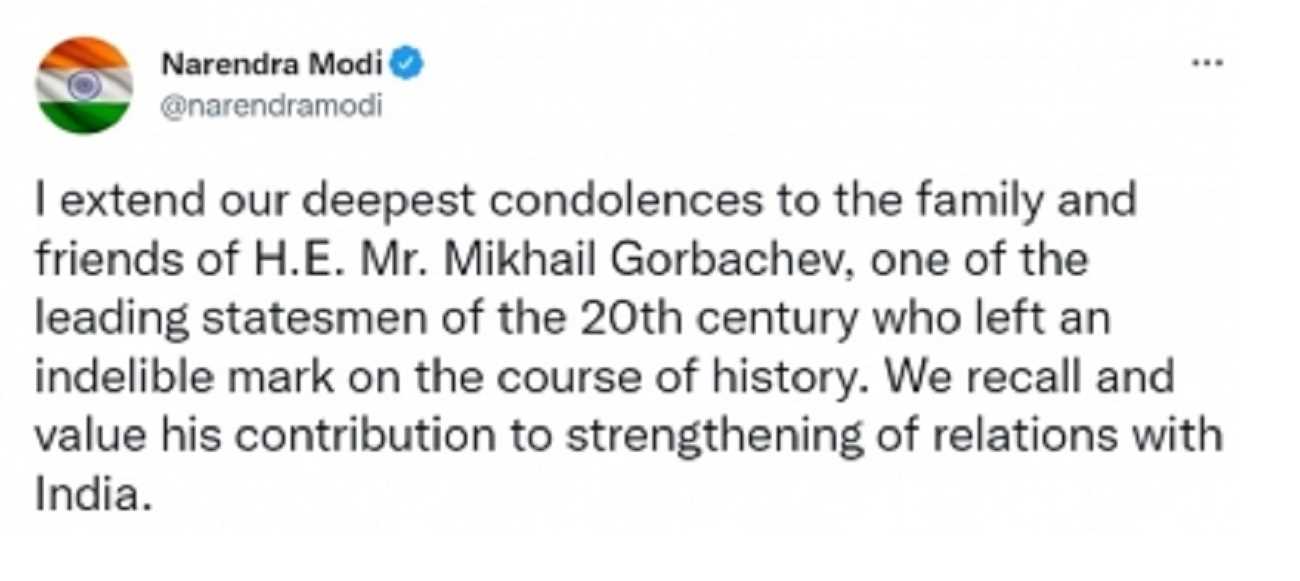 Narendra Modi
@narendramodi

...

I extend our deepest condolences to the family and friends of H.E. Mr. Mikhail Gorbachev, one of the leading statesmen of the 20th century who left an indelible mark on the course of history. We recall and value his contribution to strengthening of relations with India.